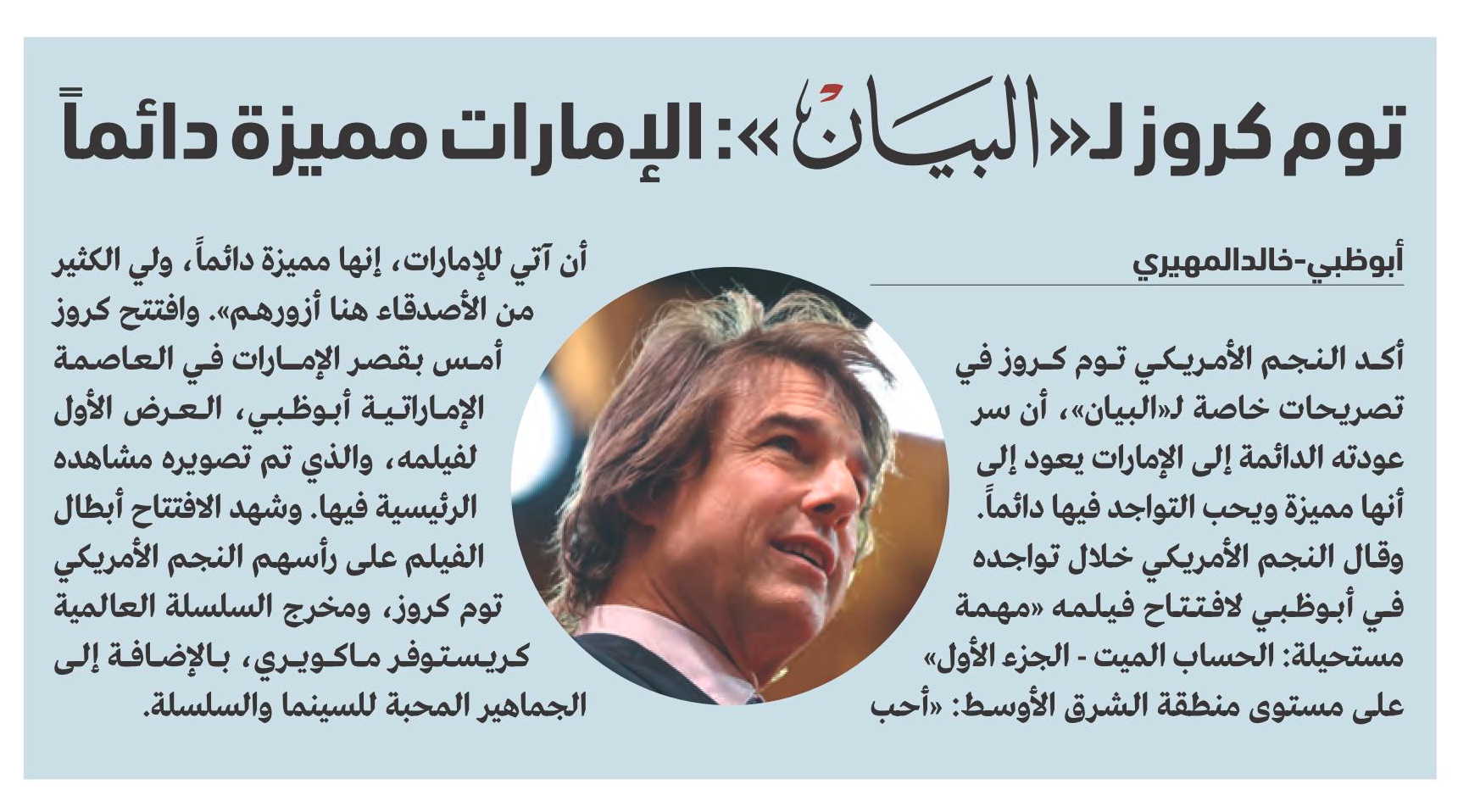 توم كروز لـ«البيان»: الإمارات مميزة دائماً

أبوظبي-خالدالمهيري

أكد النجم الأمريكي توم كروز في تصريحات خاصة لـ«البيان»، أن سر عودته الدائمة إلى الإمارات يعود إلى أنها مميزة ويحب التواجد فيها دائماً.
وقال النجم الأمريكي خلال تواجده في أبوظبي لافتتاح فيلمه «مهمة مستحيلة: الحساب الميت - الجزء الأول» على مستوى منطقة الشرق الأوسط: «أحب أن آتي للإمارات، إنها مميزة دائماً، ولي الكثير من الأصدقاء هنا أزورهم». وافتتح كروز أمس بقصر الإمارات في العاصمة الإماراتية أبوظبي، العرض الأول لفيلمه، والذي تم تصويره مشاهده الرئيسية فيها. وشهد الافتتاح أبطال الفيلم على رأسهم النجم الأمريكي توم كروز، ومخرج السلسلة العالمية كريستوفر ماكويري، بالإضافة إلى الجماهير المحبة للسينما والسلسلة.